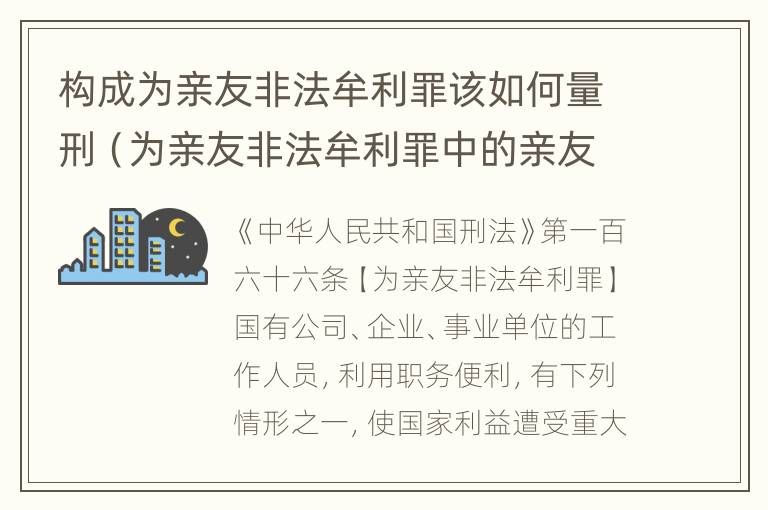 构成为亲友非法牟利罪该如何量刑（为亲友非法牟利罪中的亲友

《中华人民共和国刑法》第一百六十六条【为亲友非法牟利罪】国有公司、企业、事业单位的工作人员，利用职务便利，有下列情形之一，使国家利益遭受重大